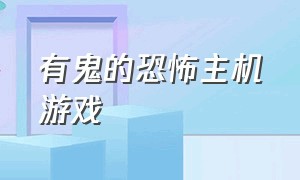 有鬼的恐怖主机游戏